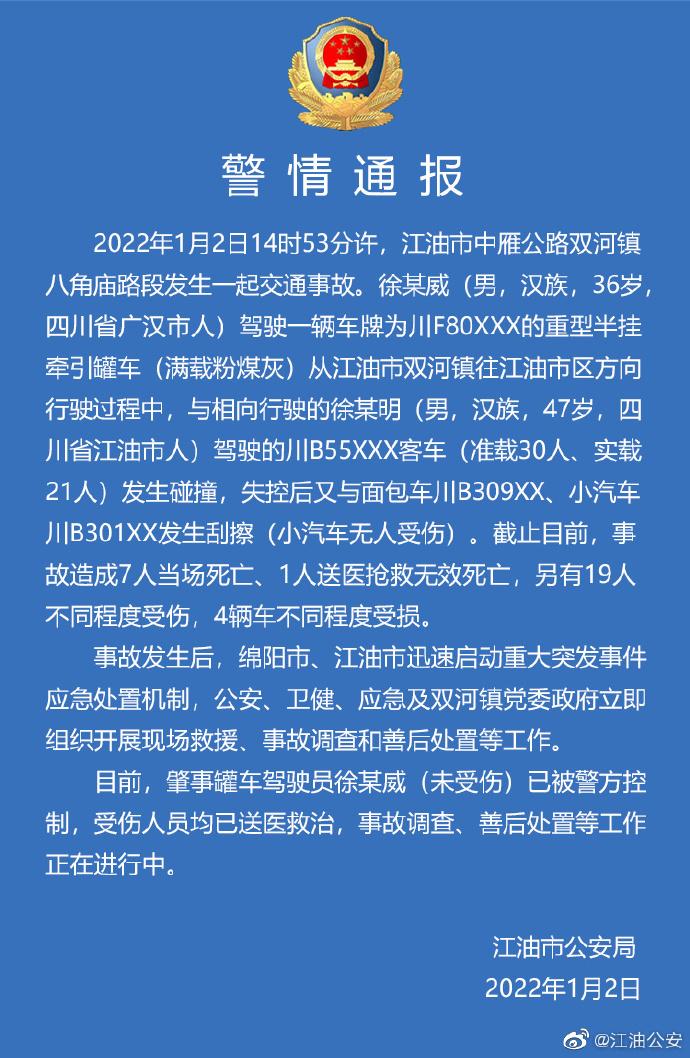 警情通报

2022年1月2日14时53分许，江油市中雁公路双河镇八角庙路段发生一起交通事故。徐某威（男，汉族，36岁，四川省广汉市人）驾驶一辆车牌为川F80XXX的重型半挂牵引罐车（满载粉煤灰）从江油市双河镇往江油市区方向行驶过程中，与相向行驶的徐某明（男，汉族，47岁，四川省江油市人）驾驶的川B55XXX客车（准载30人、实载21人）发生碰撞，失控后又与面包车川B309XX、小汽车川B301XX发生刮擦（小汽车无人受伤）。截止目前，事故造成7人当场死亡、1人送医抢救无效死亡，另有19人不同程度受伤，4辆车不同程度受损。

事故发生后，绵阳市、江油市迅速启动重大突发事件应急处置机制，公安、卫健、应急及双河镇党委政府立即组织开展现场救援、事故调查和善后处置等工作。

目前，肇事罐车驾驶员徐某威（未受伤）已被警方控制，受伤人员均已送医救治，事故调查、善后处置等工作正在进行中。

江油市公安局
2022年1月2日

@江油公安